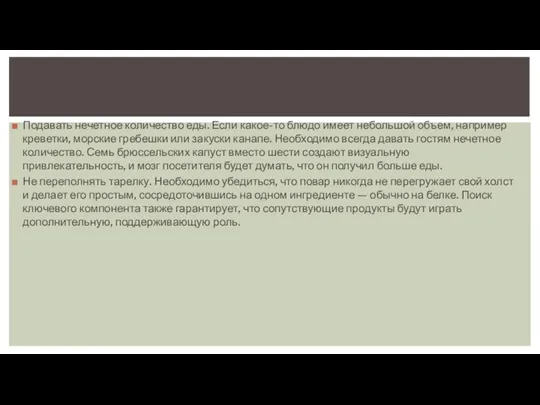 Подавать нечетное количество еды. Если какое-то блюдо имеет небольшой объем, например креветки, морские гребешки или закуски канапе. Необходимо всегда давать гостям нечетное количество. Семь брюссельских капуст вместо шести создают визуальную привлекательность, и мозг посетителя будет думать, что он получил больше еды.

Не переполнять тарелку. Необходимо убедиться, что повар никогда не перегружает свой холст и делает его простым, сосредоточившись на одном ингредиенте — обычно на белке. Поиск ключевого компонента также гарантирует, что сопутствующие продукты будут играть дополнительную, поддерживающую роль.